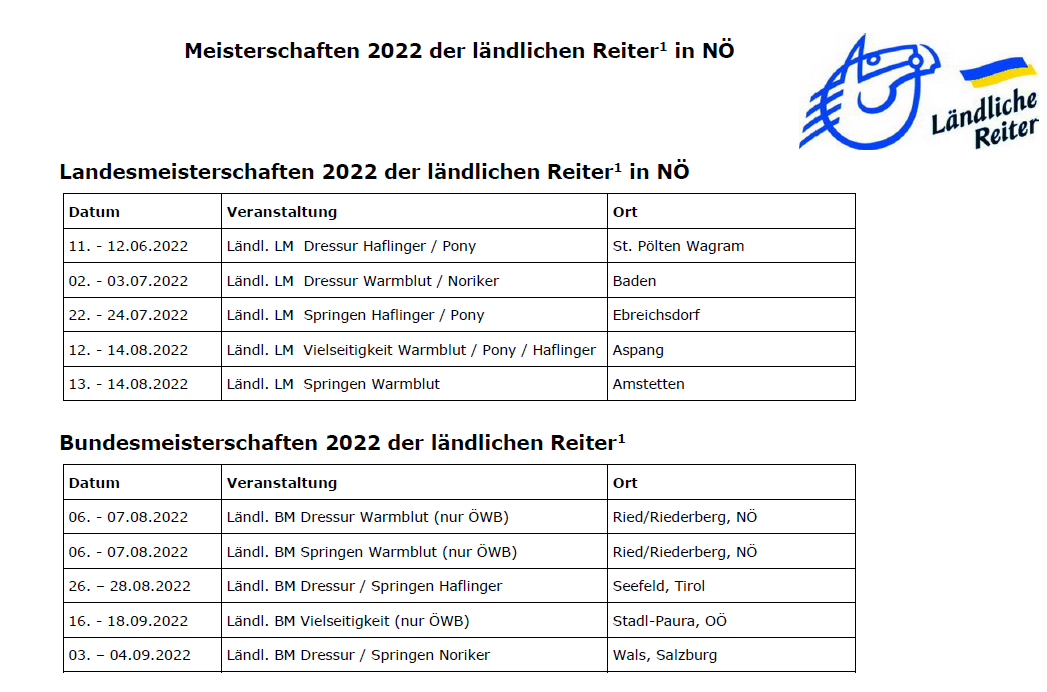 Meisterschaften 2022 der ländlichen Reiter$^1$ in NÖ

Ländliche Reiter

Landesmeisterschaften 2022 der ländlichen Reiter$^1$ in NÖ

| Datum | Veranstaltung | Ort |
|---|---|---|
| 11. - 12.06.2022 | Ländl. LM Dressur Haflinger / Pony | St. Pölten Wagram |
| 02. - 03.07.2022 | Ländl. LM Dressur Warmblut / Noriker | Baden |
| 22. - 24.07.2022 | Ländl. LM Springen Haflinger / Pony | Ebreichsdorf |
| 12. - 14.08.2022 | Ländl. LM Vielseitigkeit Warmblut / Pony / Haflinger | Aspang |
| 13. - 14.08.2022 | Ländl. LM Springen Warmblut | Amstetten |

Bundesmeisterschaften 2022 der ländlichen Reiter$^1$

| Datum | Veranstaltung | Ort |
|---|---|---|
| 06. - 07.08.2022 | Ländl. BM Dressur Warmblut (nur ÖWB) | Ried/Riederberg, NÖ |
| 06. - 07.08.2022 | Ländl. BM Springen Warmblut (nur ÖWB) | Ried/Riederberg, NÖ |
| 26. – 28.08.2022 | Ländl. BM Dressur / Springen Haflinger | Seefeld, Tirol |
| 16. - 18.09.2022 | Ländl. BM Vielseitigkeit (nur ÖWB) | Stadl-Paura, OÖ |
| 03. – 04.09.2022 | Ländl. BM Dressur / Springen Noriker | Wals, Salzburg |